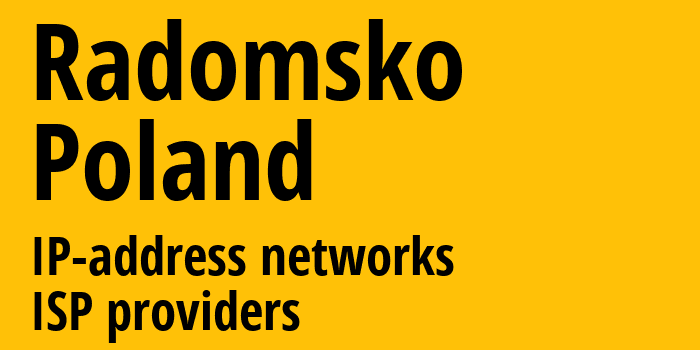 Radomsko
Poland

IP-address networks
ISP providers